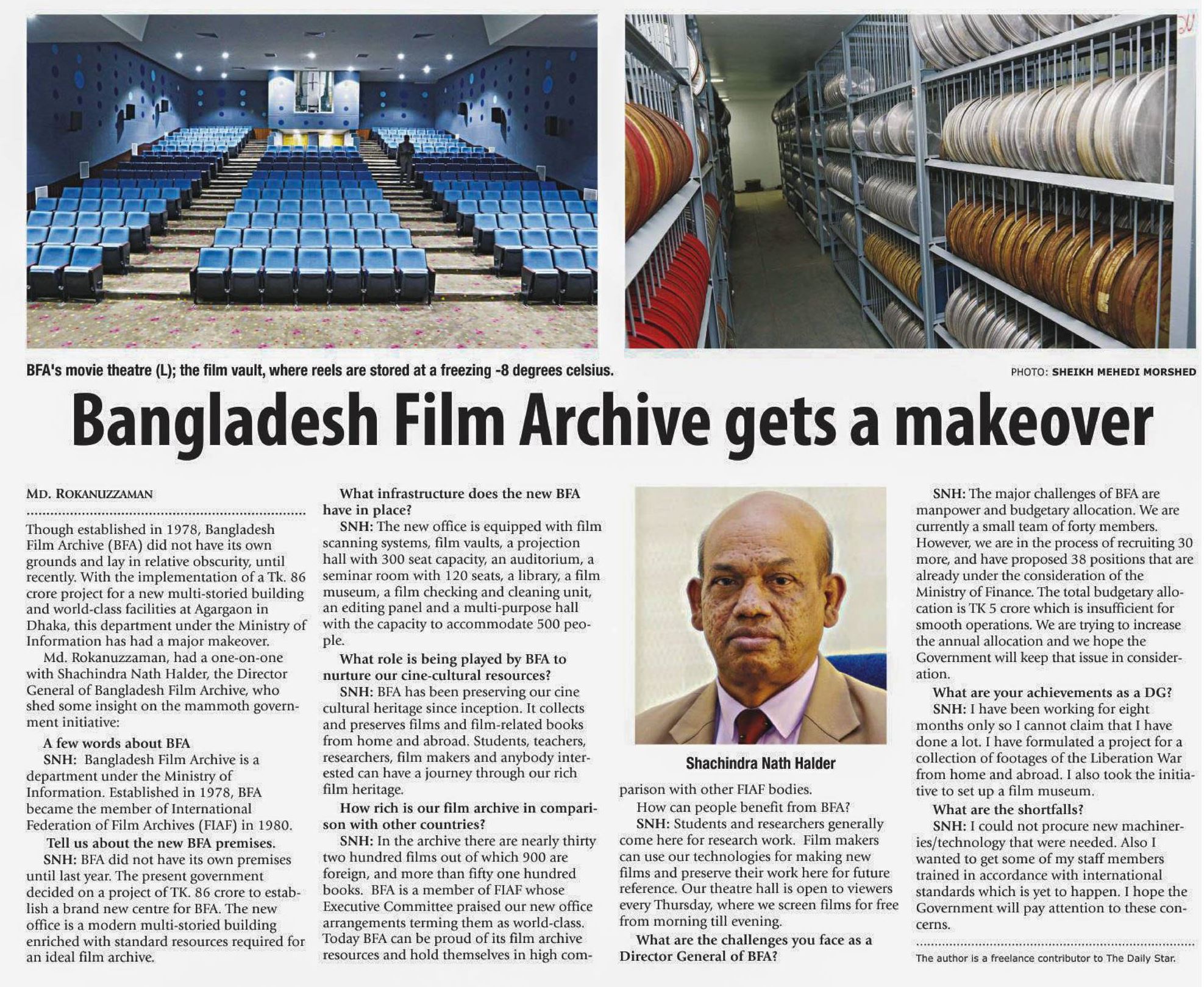 BFA's movie theatre (L); the film vault, where reels are stored at a freezing -8 degrees celsius.

PHOTO: SHEIKH MEHEDI MORSHED

Bangladesh Film Archive gets a makeover

MD. ROKANUZZAMAN

Though established in 1978, Bangladesh Film Archive (BFA) did not have its own grounds and lay in relative obscurity, until recently. With the implementation of a Tk. 86 crore project for a new multi-storied building and world-class facilities at Agargaon in Dhaka, this department under the Ministry of Information has had a major makeover.

Md. Rokanuzzaman, had a one-on-one with Shachindra Nath Halder, the Director General of Bangladesh Film Archive, who shed some insight on the mammoth government initiative:

A few words about BFA

SNH: Bangladesh Film Archive is a department under the Ministry of Information. Established in 1978, BFA became the member of International Federation of Film Archives (FIAF) in 1980.

Tell us about the new BFA premises.

SNH: BFA did not have its own premises until last year. The present government decided on a project of TK. 86 crore to establish a brand new centre for BFA. The new office is a modern multi-storied building enriched with standard resources required for an ideal film archive.

What infrastructure does the new BFA have in place?

SNH: The new office is equipped with film scanning systems, film vaults, a projection hall with 300 seat capacity, an auditorium, a seminar room with 120 seats, a library, a film museum, a film checking and cleaning unit, an editing panel and a multi-purpose hall with the capacity to accommodate 500 people.

What role is being played by BFA to nurture our cine-cultural resources?

SNH: BFA has been preserving our cine cultural heritage since inception. It collects and preserves films and film-related books from home and abroad. Students, teachers, researchers, film makers and anybody interested can have a journey through our rich film heritage.

How rich is our film archive in comparison with other countries?

SNH: In the archive there are nearly thirty two hundred films out of which 900 are foreign, and more than fifty one hundred books. BFA is a member of FIAF whose Executive Committee praised our new office arrangements terming them as world-class. Today BFA can be proud of its film archive resources and hold themselves in high comparison with other FIAF bodies.

Shachindra Nath Halder

How can people benefit from BFA?

SNH: Students and researchers generally come here for research work. Film makers can use our technologies for making new films and preserve their work here for future reference. Our theatre hall is open to viewers every Thursday, where we screen films for free from morning till evening.

What are the challenges you face as a Director General of BFA?

SNH: The major challenges of BFA are manpower and budgetary allocation. We are currently a small team of forty members. However, we are in the process of recruiting 30 more, and have proposed 38 positions that are already under the consideration of the Ministry of Finance. The total budgetary allocation is TK 5 crore which is insufficient for smooth operations. We are trying to increase the annual allocation and we hope the Government will keep that issue in consideration.

What are your achievements as a DG?

SNH: I have been working for eight months only so I cannot claim that I have done a lot. I have formulated a project for a collection of footages of the Liberation War from home and abroad. I also took the initiative to set up a film museum.

What are the shortfalls?

SNH: I could not procure new machineries/technology that were needed. Also I wanted to get some of my staff members trained in accordance with international standards which is yet to happen. I hope the Government will pay attention to these concerns.

The author is a freelance contributor to The Daily Star.